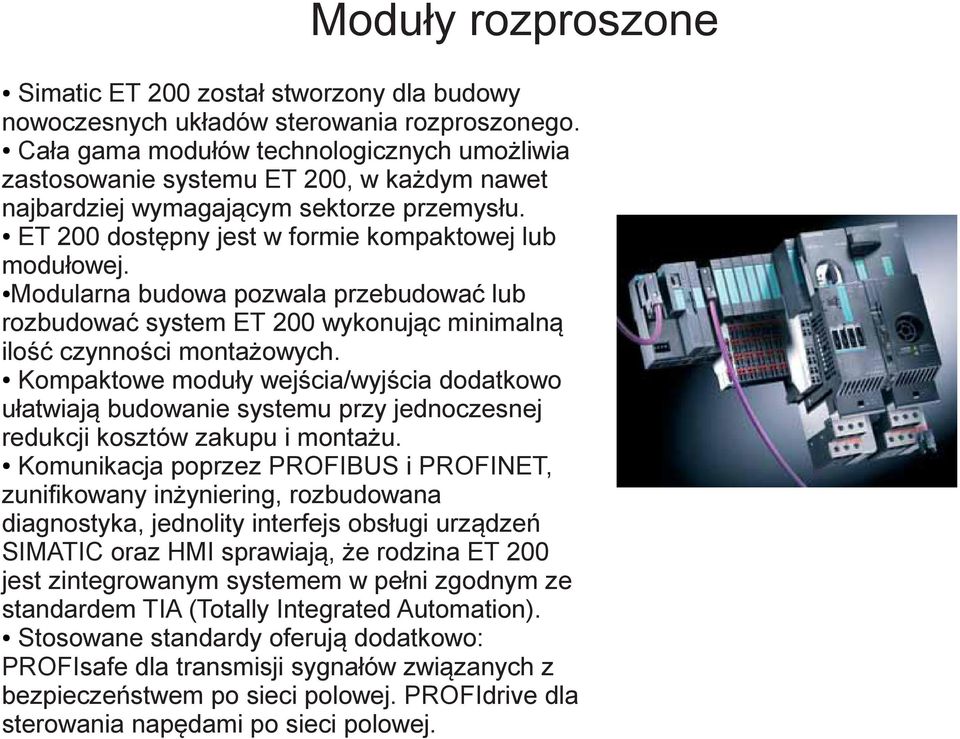 Moduły rozproszone

• Simatic ET 200 został stworzony dla budowy nowoczesnych układów sterowania rozproszonego.
• Cała gama modułów technologicznych umożliwia zastosowanie systemu ET 200, w każdym nawet najbardziej wymagającym sektorze przemysłu.
• ET 200 dostępny jest w formie kompaktowej lub modułowej.
•Modularna budowa pozwala przebudować lub rozbudować system ET 200 wykonując minimalną ilość czynności montażowych.
• Kompaktowe moduły wejścia/wyjścia dodatkowo ułatwiają budowanie systemu przy jednoczesnej redukcji kosztów zakupu i montażu.
• Komunikacja poprzez PROFIBUS i PROFINET, zunifikowany inżyniering, rozbudowana diagnostyka, jednolity interfejs obsługi urządzeń SIMATIC oraz HMI sprawiają, że rodzina ET 200 jest zintegrowanym systemem w pełni zgodnym ze standardem TIA (Totally Integrated Automation).
• Stosowane standardy oferują dodatkowo: PROFIsafe dla transmisji sygnałów związanych z bezpieczeństwem po sieci polowej. PROFIdrive dla sterowania napędami po sieci polowej.